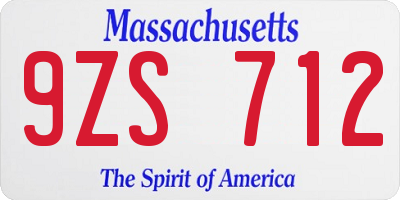 Massachusetts
9ZS 712
The Spirit of America